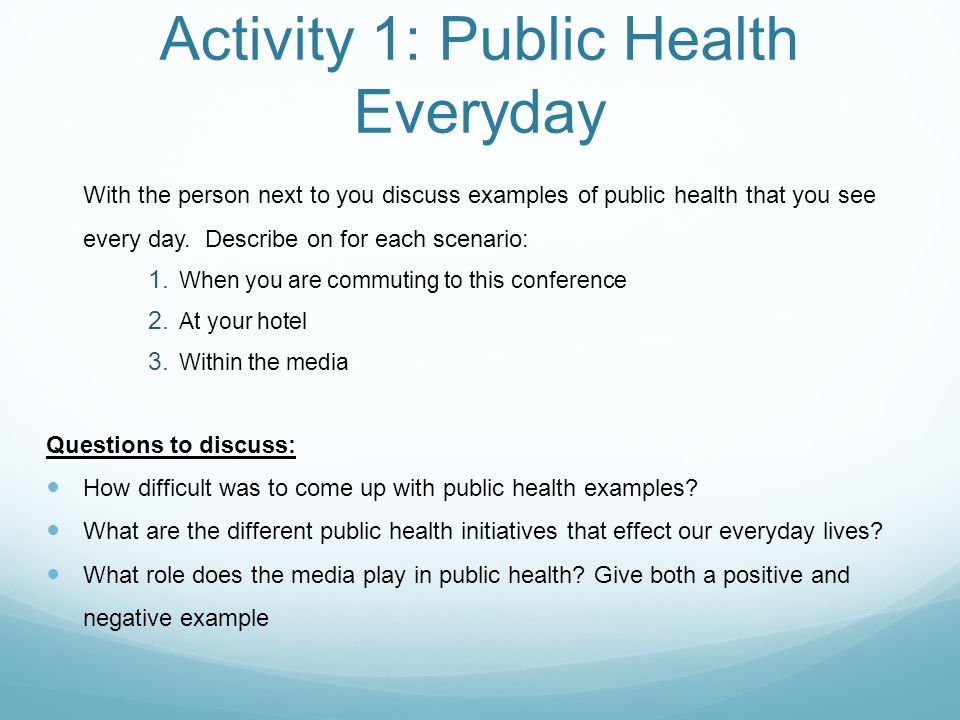 Activity 1: Public Health Everyday

With the person next to you discuss examples of public health that you see every day. Describe on for each scenario:

1. When you are commuting to this conference
2. At your hotel
3. Within the media

Questions to discuss:

- How difficult was to come up with public health examples?
- What are the different public health initiatives that effect our everyday lives?
- What role does the media play in public health? Give both a positive and negative example